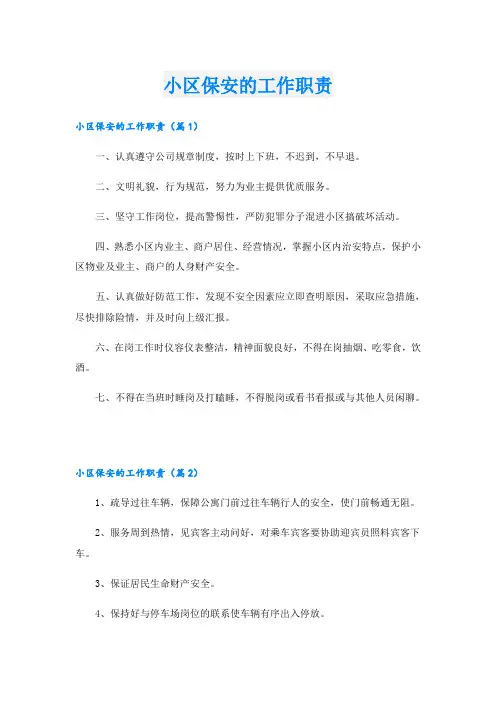 小区保安的工作职责

小区保安的工作职责（篇1）

一、认真遵守公司规章制度，按时上下班，不迟到，不早退。

二、文明礼貌，行为规范，努力为业主提供优质服务。

三、坚守工作岗位，提高警惕性，严防犯罪分子混进小区搞破坏活动。

四、熟悉小区内业主、商户居住、经营情况，掌握小区内治安特点，保护小区物业及业主、商户的人身财产安全。

五、认真做好防范工作，发现不安全因素应立即查明原因，采取应急措施，尽快排除险情，并及时向上级汇报。

六、在岗工作时仪容仪表整洁，精神面貌良好，不得在岗抽烟、吃零食，饮酒。

七、不得在当班时睡岗及打瞌睡，不得脱岗或看书看报或与其他人员闲聊。

小区保安的工作职责（篇2）

1、疏导过往车辆，保障公寓门前过往车辆行人的安全，使门前畅通无阻。

2、服务周到热情，见宾客主动问好，对乘车宾客要协助迎宾员照料宾客下车。

3、保证居民生命财产安全。

4、保持好与停车场岗位的联系使车辆有序出入停放。